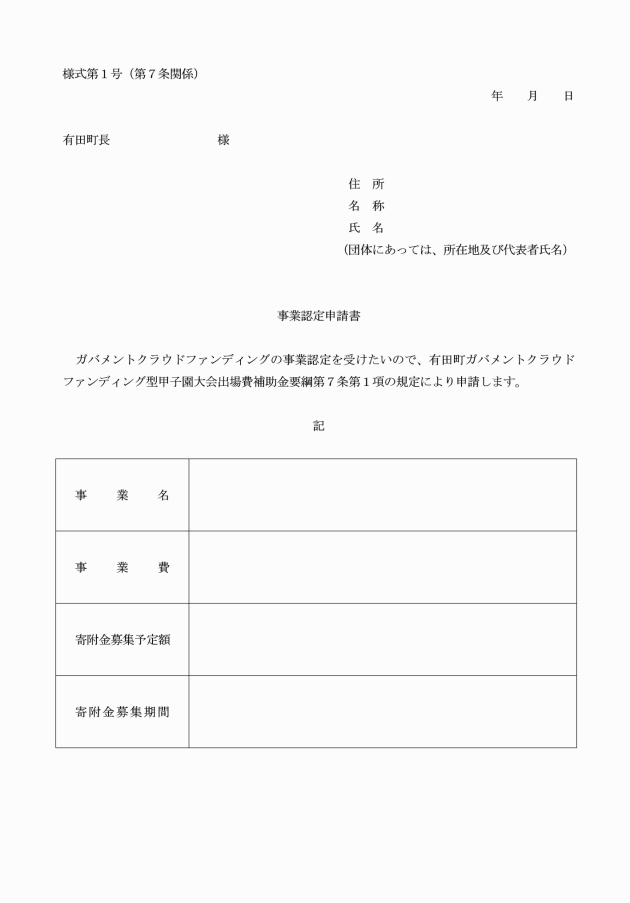 様式第１号（第７条関係）

年　　月　　日

有田町長　　　　　　　　　様

住　所
名　称
氏　名
（団体にあっては、所在地及び代表者氏名）

事業認定申請書

ガバメントクラウドファンディングの事業認定を受けたいので、有田町ガバメントクラウドファンディング型甲子園大会出場費補助金要綱第７条第１項の規定により申請します。

記

| 事　業　名 |  |
|---|---|
| 事　業　費 |  |
| 寄附金募集予定額 |  |
| 寄附金募集期間 |  |